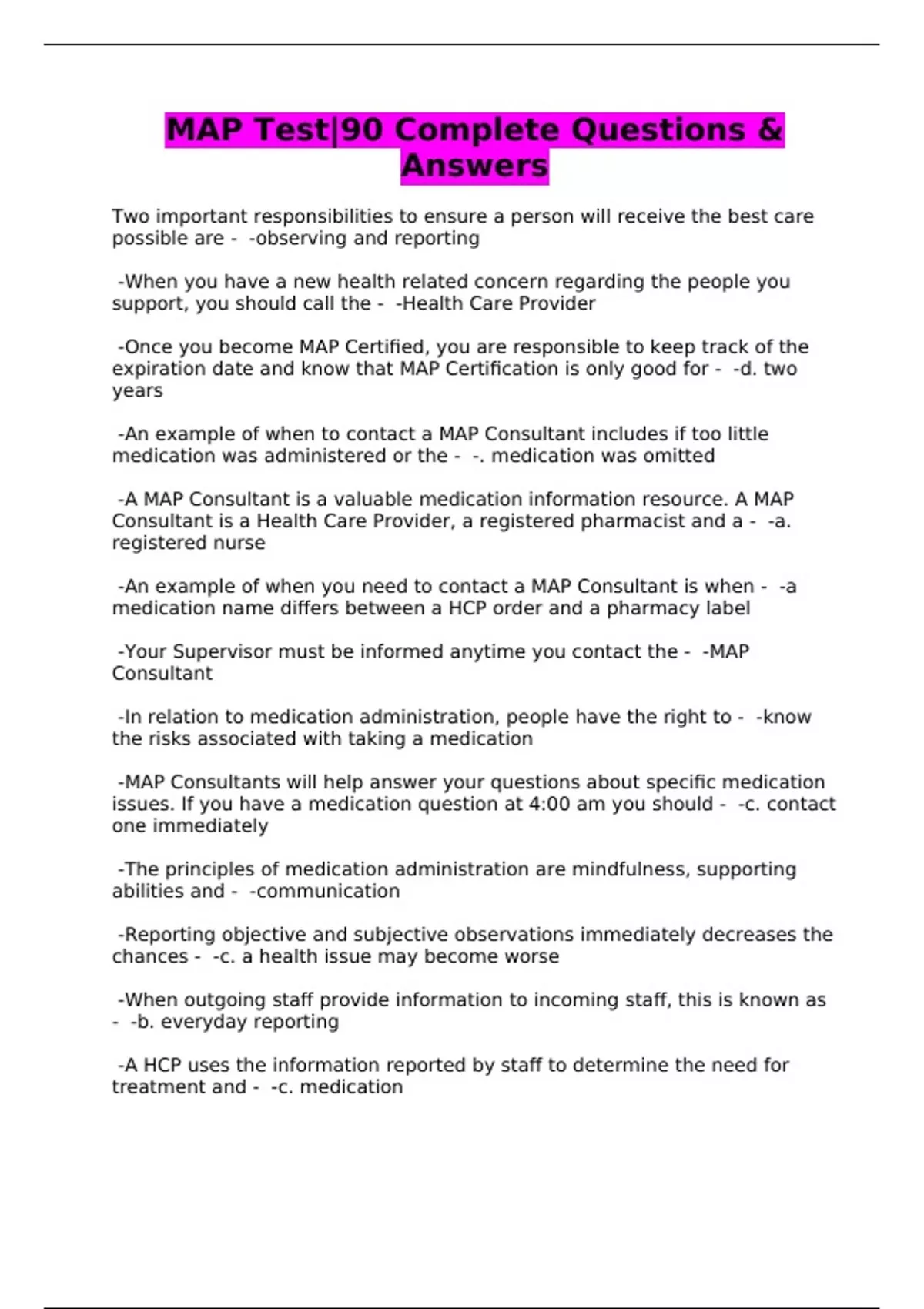 MAP Test|90 Complete Questions & Answers

Two important responsibilities to ensure a person will receive the best care possible are - -observing and reporting

-When you have a new health related concern regarding the people you support, you should call the - -Health Care Provider

-Once you become MAP Certified, you are responsible to keep track of the expiration date and know that MAP Certification is only good for - -d. two years

-An example of when to contact a MAP Consultant includes if too little medication was administered or the - -. medication was omitted

-A MAP Consultant is a valuable medication information resource. A MAP Consultant is a Health Care Provider, a registered pharmacist and a - -a. registered nurse

-An example of when you need to contact a MAP Consultant is when - -a medication name differs between a HCP order and a pharmacy label

-Your Supervisor must be informed anytime you contact the - -MAP Consultant

-In relation to medication administration, people have the right to - -know the risks associated with taking a medication

-MAP Consultants will help answer your questions about specific medication issues. If you have a medication question at 4:00 am you should - -c. contact one immediately

-The principles of medication administration are mindfulness, supporting abilities and - -communication

-Reporting objective and subjective observations immediately decreases the chances - -c. a health issue may become worse

-When outgoing staff provide information to incoming staff, this is known as - -b. everyday reporting

-A HCP uses the information reported by staff to determine the need for treatment and - -c. medication